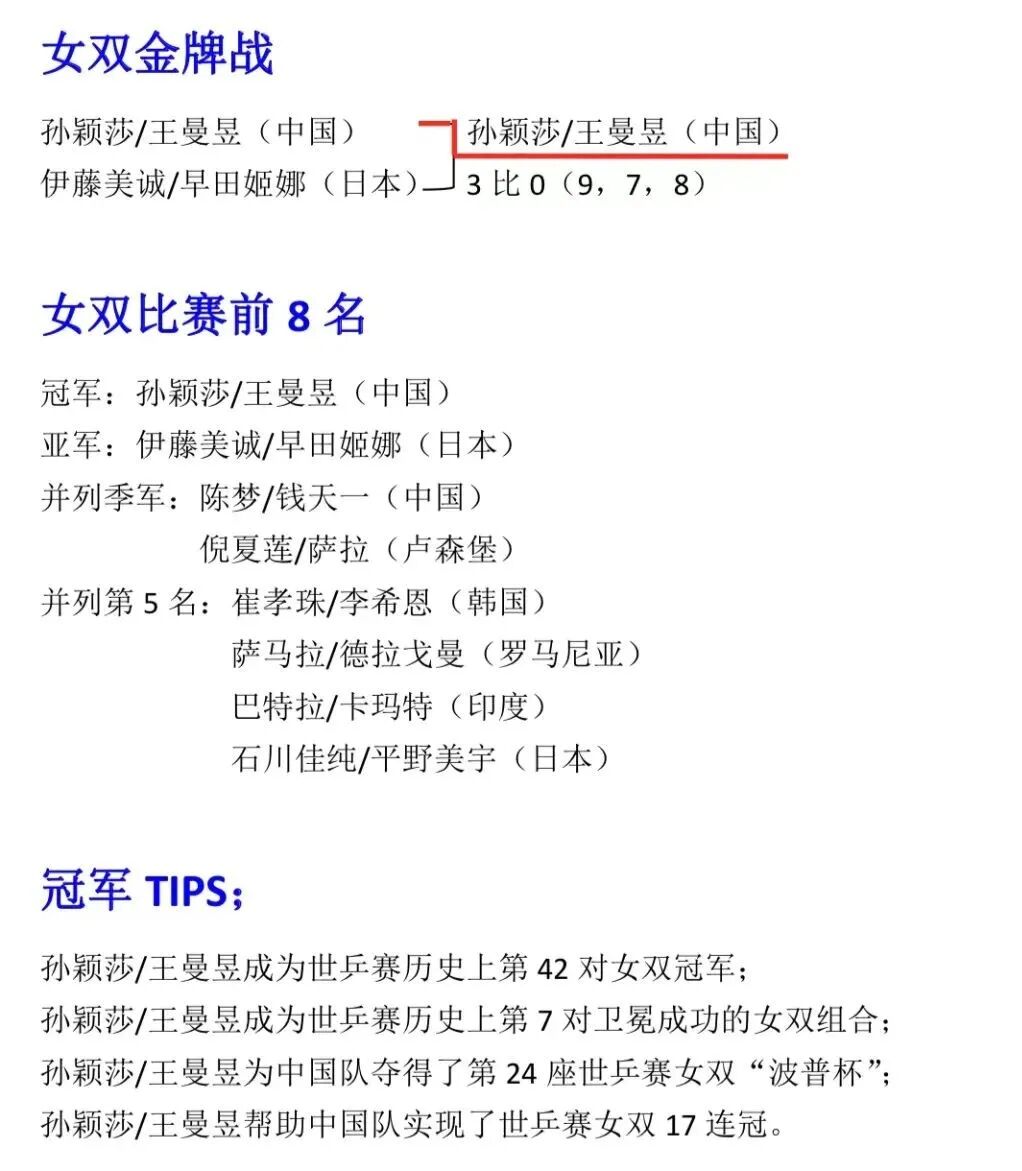 女双金牌战

孙颖莎/王曼昱（中国）
伊藤美诚/早田姬娜（日本）

孙颖莎/王曼昱（中国）
3比0（9，7，8）

女双比赛前8名

冠军：孙颖莎/王曼昱（中国）
亚军：伊藤美诚/早田姬娜（日本）
并列季军：陈梦/钱天一（中国）
倪夏莲/萨拉（卢森堡）
并列第5名：崔孝珠/李希恩（韩国）
萨马拉/德拉戈曼（罗马尼亚）
巴特拉/卡玛特（印度）
石川佳纯/平野美宇（日本）

冠军TIPS；

孙颖莎/王曼昱成为世乒赛历史上第42对女双冠军；
孙颖莎/王曼昱成为世乒赛历史上第7对卫冕成功的女双组合；
孙颖莎/王曼昱为中国队夺得了第24座世乒赛女双“波普杯”；
孙颖莎/王曼昱帮助中国队实现了世乒赛女双17连冠。